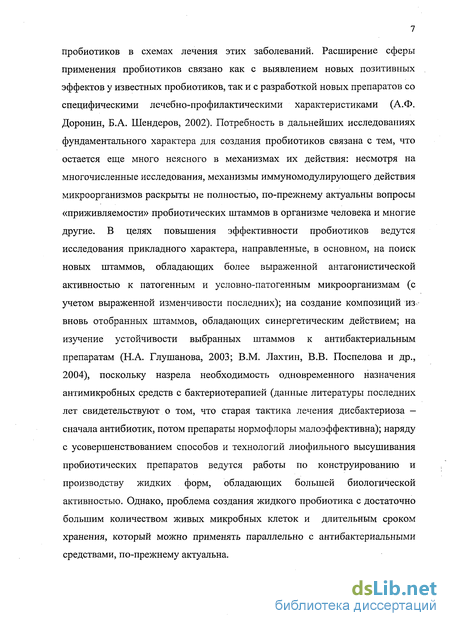 7

пробиотиков в схемах лечения этих заболеваний. Расширение сферы применения пробиотиков связано как с выявлением новых позитивных эффектов у известных пробиотиков, так и с разработкой новых препаратов со специфическими лечебно-профилактическими характеристиками (А.Ф. Доронин, Б.А. Шендеров, 2002). Потребность в дальнейших исследованиях фундаментального характера для создания пробиотиков связана с тем, что остается еще много неясного в механизмах их действия: несмотря на многочисленные исследования, механизмы иммуномодулирующего действия микроорганизмов раскрыты не полностью, по-прежнему актуальны вопросы «приживляемости» пробиотических штаммов в организме человека и многие другие. В целях повышения эффективности пробиотиков ведутся исследования прикладного характера, направленные, в основном, на поиск новых штаммов, обладающих более выраженной антагонистической активностью к патогенным и условно-патогенным микроорганизмам (с учетом выраженной изменчивости последних); на создание композиций из вновь отобранных штаммов, обладающих синергетическим действием; на изучение устойчивости выбранных штаммов к антибактериальным препаратам (Н.А. Глушанова, 2003; В.М. Лахтин, В.В. Поспелова и др., 2004), поскольку назрела необходимость одновременного назначения антимикробных средств с бактериотерапией (данные литературы последних лет свидетельствуют о том, что старая тактика лечения дисбактериоза – сначала антибиотик, потом препараты нормофлоры малоэффективна); наряду с усовершенствованием способов и технологий лиофильного высушивания пробиотических препаратов ведутся работы по конструированию и производству жидких форм, обладающих большей биологической активностью. Однако, проблема создания жидкого пробиотика с достаточно большим количеством живых микробных клеток и длительным сроком хранения, который можно применять параллельно с антибактериальными средствами, по-прежнему актуальна.

dsLib.net
библиотека диссертаций